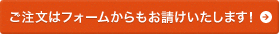 ご注文はフォームからもお請けいたします！